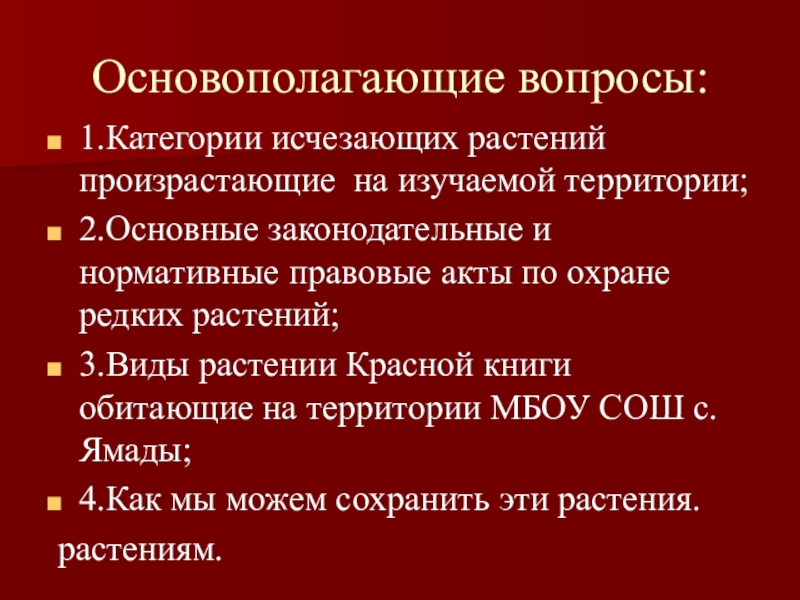 Основополагающие вопросы:

• 1.Категории исчезающих растений произрастающие  на изучаемой территории;

• 2.Основные законодательные и нормативные правовые акты по охране редких растений;

• 3.Виды растении Красной книги обитающие на территории МБОУ СОШ с. Ямады;

• 4.Как мы можем сохранить эти растения.

растениям.